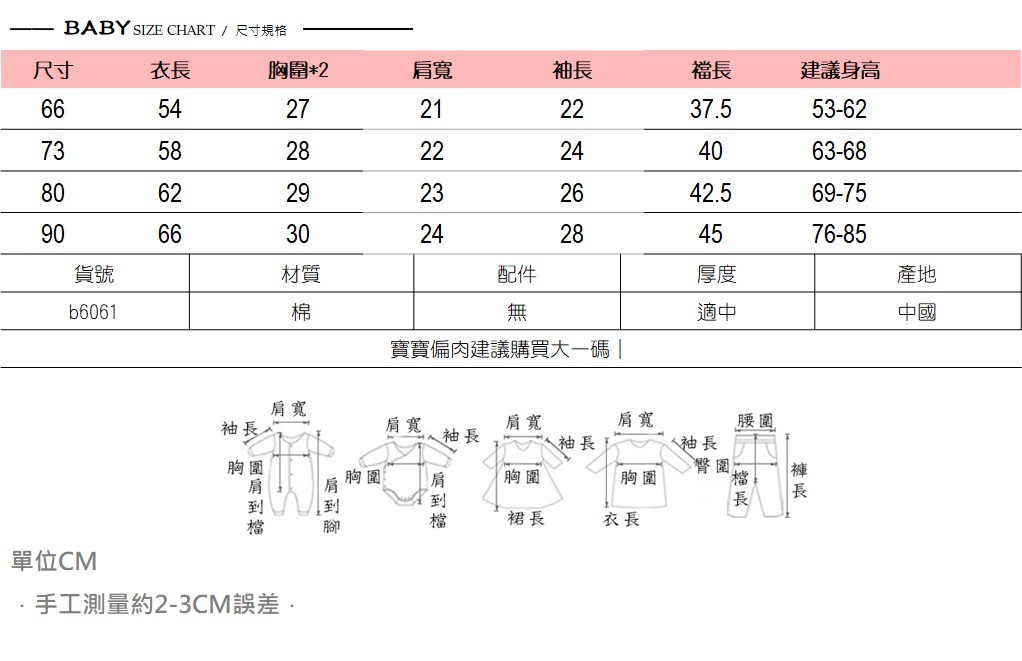 BABY SIZE CHART / 尺寸規格

| 尺寸 | 衣長 | 胸圍*2 | 肩寬 | 袖長 | 檔長 | 建議身高 |
|---|---|---|---|---|---|---|
| 66 | 54 | 27 | 21 | 22 | 37.5 | 53-62 |
| 73 | 58 | 28 | 22 | 24 | 40 | 63-68 |
| 80 | 62 | 29 | 23 | 26 | 42.5 | 69-75 |
| 90 | 66 | 30 | 24 | 28 | 45 | 76-85 |

| 貨號 | 材質 | 配件 | 厚度 | 產地 |
|---|---|---|---|---|
| b6061 | 棉 | 無 | 適中 | 中國 |

寶寶偏肉建議購買大一碼

袖長 肩寬 胸圍 肩到檔 肩到腳 肩寬 袖長 胸圍 肩到檔 肩寬 袖長 胸圍 裙長 肩寬 袖長 胸圍 衣長 腰圍 臀圍 檔長 褲長

單位CM

· 手工測量約2-3CM誤差 ·